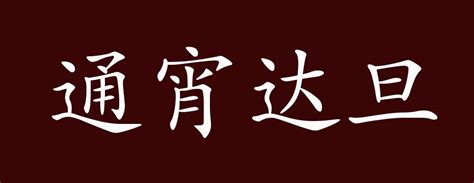 通宵达旦